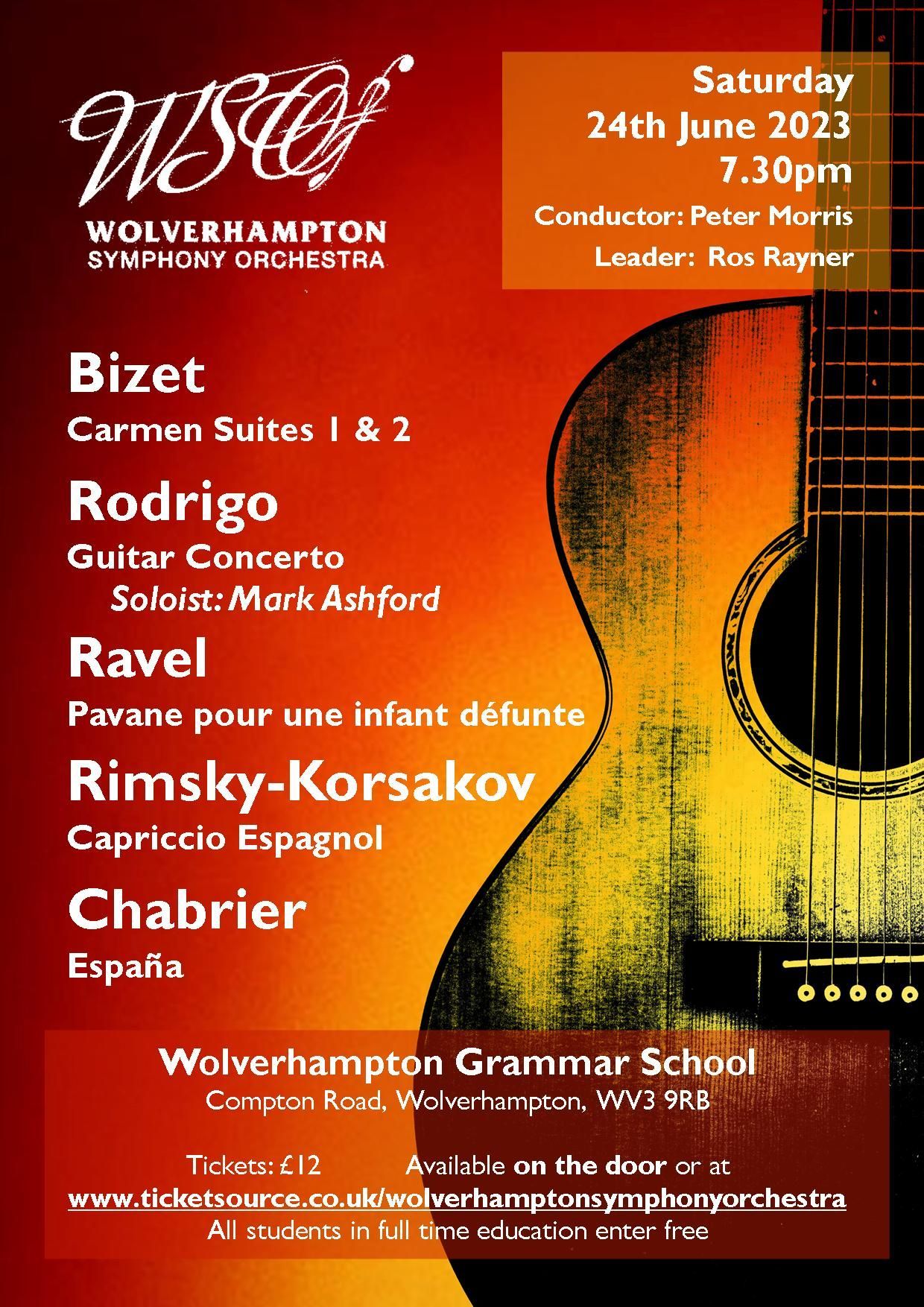 WSO

WOLVERHAMPTON
SYMPHONY ORCHESTRA

Saturday
24th June 2023
7.30pm
Conductor: Peter Morris
Leader: Ros Rayner

Bizet
Carmen Suites 1 & 2

Rodrigo
Guitar Concerto
Soloist: Mark Ashford

Ravel
Pavane pour une infant défunte

Rimsky-Korsakov
Capriccio Espagnol

Chabrier
España

Wolverhampton Grammar School
Compton Road, Wolverhampton, WV3 9RB

Tickets: £12 Available on the door or at
www.ticketsource.co.uk/wolverhamptonsymphonyorchestra
All students in full time education enter free